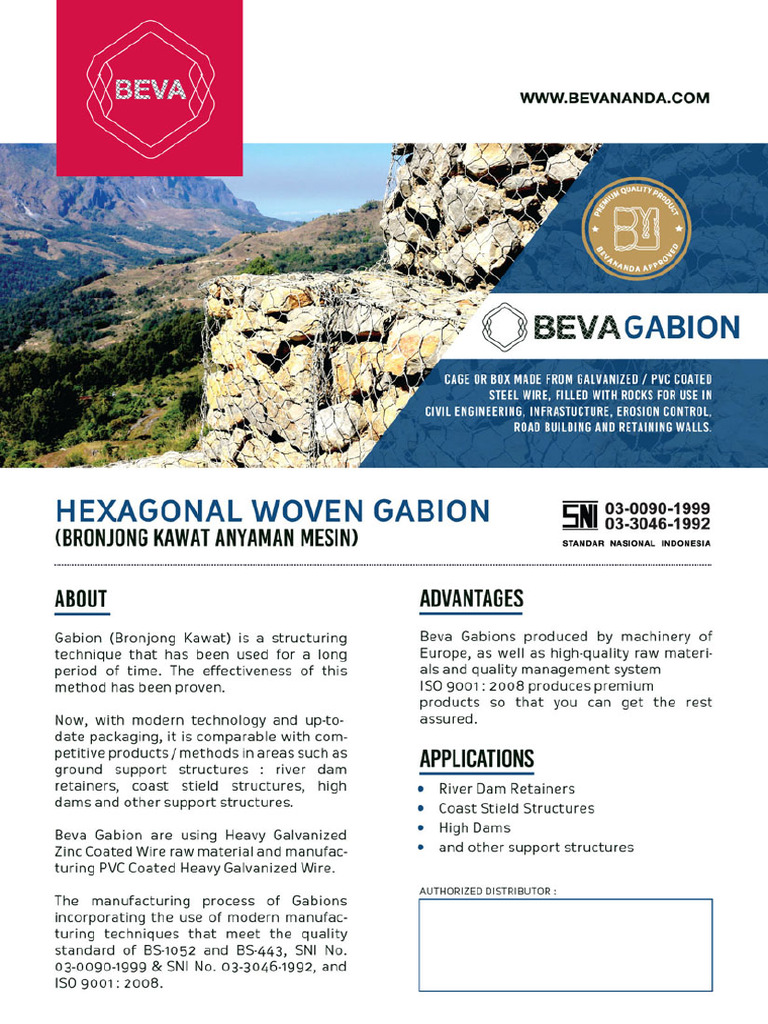 BEVA

WWW.BEVANANDA.COM

PREMIUM QUALITY PRODUCT
BEVANANDA APPROVED

BEVA GABION

CAGE OR BOX MADE FROM GALVANIZED / PVC COATED STEEL WIRE, FILLED WITH ROCKS FOR USE IN CIVIL ENGINEERING, INFRASTUCTURE, EROSION CONTROL, ROAD BUILDING AND RETAINING WALLS.

HEXAGONAL WOVEN GABION
(BRONJONG KAWAT ANYAMAN MESIN)

SNI 03-0090-1999
03-3046-1992
STANDAR NASIONAL INDONESIA

ABOUT

Gabion (Bronjong Kawat) is a structuring technique that has been used for a long period of time. The effectiveness of this method has been proven.

Now, with modern technology and up-to-date packaging, it is comparable with competitive products / methods in areas such as ground support structures : river dam retainers, coast stield structures, high dams and other support structures.

Beva Gabion are using Heavy Galvanized Zinc Coated Wire raw material and manufacturing PVC Coated Heavy Galvanized Wire.

The manufacturing process of Gabions incorporating the use of modern manufacturing techniques that meet the quality standard of BS-1052 and BS-443, SNI No. 03-0090-1999 & SNI No. 03-3046-1992, and ISO 9001 : 2008.

ADVANTAGES

Beva Gabions produced by machinery of Europe, as well as high-quality raw materials and quality management system ISO 9001 : 2008 produces premium products so that you can get the rest assured.

APPLICATIONS

• River Dam Retainers
• Coast Stield Structures
• High Dams
• and other support structures

AUTHORIZED DISTRIBUTOR :